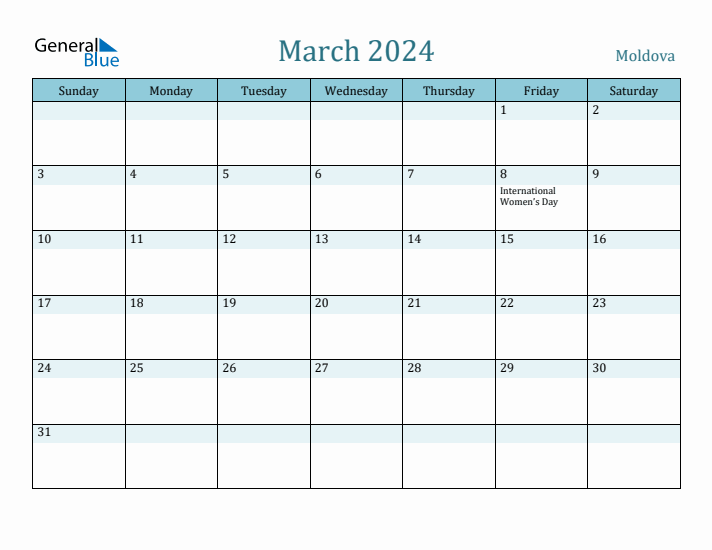 General Blue

March 2024

Moldova

| Sunday | Monday | Tuesday | Wednesday | Thursday | Friday | Saturday |
|---|---|---|---|---|---|---|
| | | | | | 1 | 2 |
| 3 | 4 | 5 | 6 | 7 | 8 International Women's Day | 9 |
| 10 | 11 | 12 | 13 | 14 | 15 | 16 |
| 17 | 18 | 19 | 20 | 21 | 22 | 23 |
| 24 | 25 | 26 | 27 | 28 | 29 | 30 |
| 31 | | | | | | |